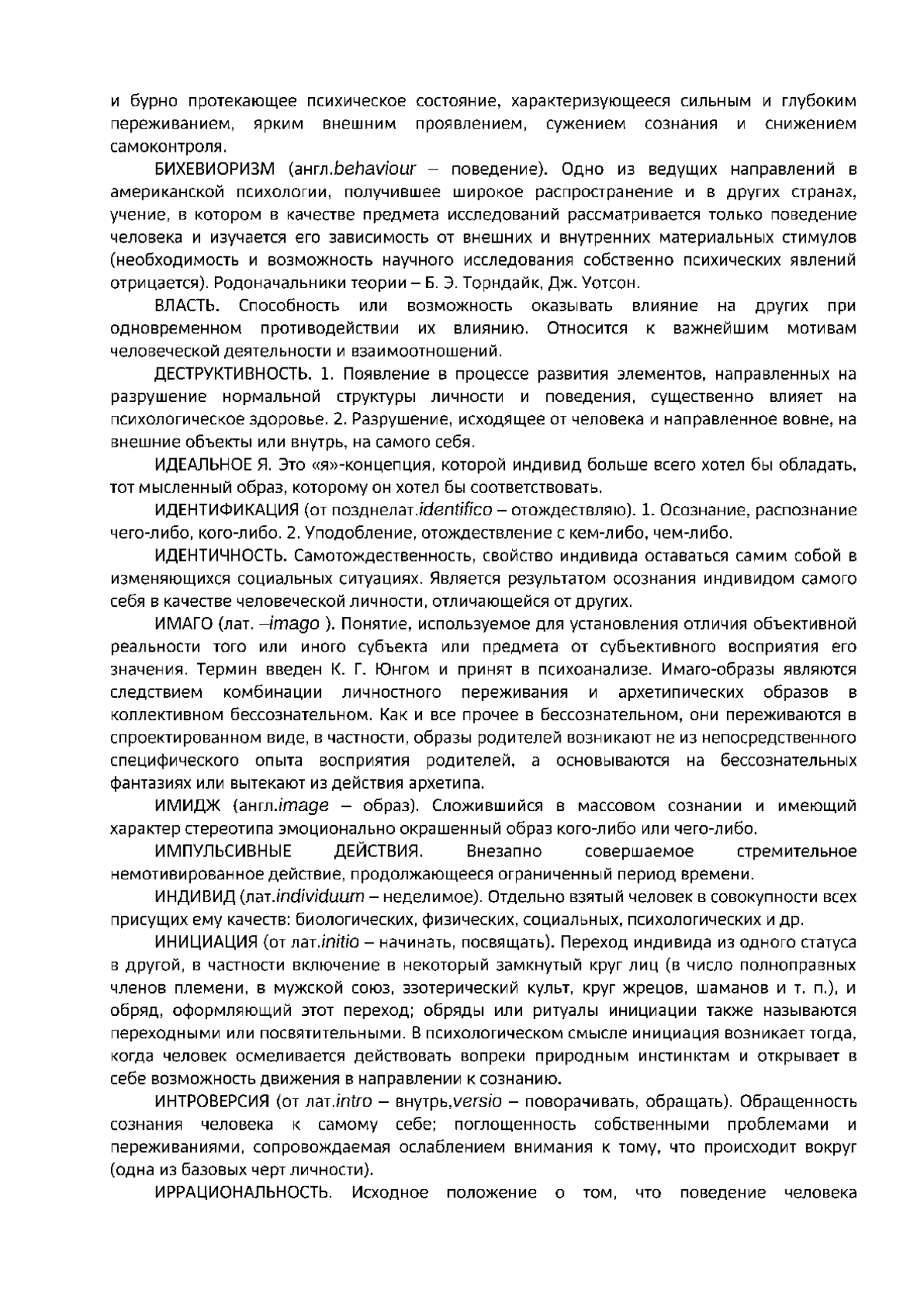 и бурно протекающее психическое состояние, характеризующееся сильным и глубоким переживанием, ярким внешним проявлением, сужением сознания и снижением самоконтроля.

БИХЕВИОРИЗМ (англ.behaviour – поведение). Одно из ведущих направлений в американской психологии, получившее широкое распространение и в других странах, учение, в котором в качестве предмета исследований рассматривается только поведение человека и изучается его зависимость от внешних и внутренних материальных стимулов (необходимость и возможность научного исследования собственно психических явлений отрицается). Родоначальники теории – Б. Э. Торндайк, Дж. Уотсон.

ВЛАСТЬ. Способность или возможность оказывать влияние на других при одновременном противодействии их влиянию. Относится к важнейшим мотивам человеческой деятельности и взаимоотношений.

ДЕСТРУКТИВНОСТЬ. 1. Появление в процессе развития элементов, направленных на разрушение нормальной структуры личности и поведения, существенно влияет на психологическое здоровье. 2. Разрушение, исходящее от человека и направленное вовне, на внешние объекты или внутрь, на самого себя.

ИДЕАЛЬНОЕ Я. Это «я»-концепция, которой индивид больше всего хотел бы обладать, тот мысленный образ, которому он хотел бы соответствовать.

ИДЕНТИФИКАЦИЯ (от позднелат.identifico – отождествляю). 1. Осознание, распознание чего-либо, кого-либо. 2. Уподобление, отождествление с кем-либо, чем-либо.

ИДЕНТИЧНОСТЬ. Самотождественность, свойство индивида оставаться самим собой в изменяющихся социальных ситуациях. Является результатом осознания индивидом самого себя в качестве человеческой личности, отличающейся от других.

ИМАГО (лат. –imago ). Понятие, используемое для установления отличия объективной реальности того или иного субъекта или предмета от субъективного восприятия его значения. Термин введен К. Г. Юнгом и принят в психоанализе. Имаго-образы являются следствием комбинации личностного переживания и архетипических образов в коллективном бессознательном. Как и все прочее в бессознательном, они переживаются в спроектированном виде, в частности, образы родителей возникают не из непосредственного специфического опыта восприятия родителей, а основываются на бессознательных фантазиях или вытекают из действия архетипа.

ИМИДЖ (англ.image – образ). Сложившийся в массовом сознании и имеющий характер стереотипа эмоционально окрашенный образ кого-либо или чего-либо.

ИМПУЛЬСИВНЫЕ ДЕЙСТВИЯ. Внезапно совершаемое стремительное немотивированное действие, продолжающееся ограниченный период времени.

ИНДИВИД (лат.individuum – неделимое). Отдельно взятый человек в совокупности всех присущих ему качеств: биологических, физических, социальных, психологических и др.

ИНИЦИАЦИЯ (от лат.initio – начинать, посвящать). Переход индивида из одного статуса в другой, в частности включение в некоторый замкнутый круг лиц (в число полноправных членов племени, в мужской союз, эзотерический культ, круг жрецов, шаманов и т. п.), и обряд, оформляющий этот переход; обряды или ритуалы инициации также называются переходными или посвятительными. В психологическом смысле инициация возникает тогда, когда человек осмеливается действовать вопреки природным инстинктам и открывает в себе возможность движения в направлении к сознанию.

ИНТРОВЕРСИЯ (от лат.intro – внутрь,versio – поворачивать, обращать). Обращенность сознания человека к самому себе; поглощенность собственными проблемами и переживаниями, сопровождаемая ослаблением внимания к тому, что происходит вокруг (одна из базовых черт личности).

ИРРАЦИОНАЛЬНОСТЬ. Исходное положение о том, что поведение человека